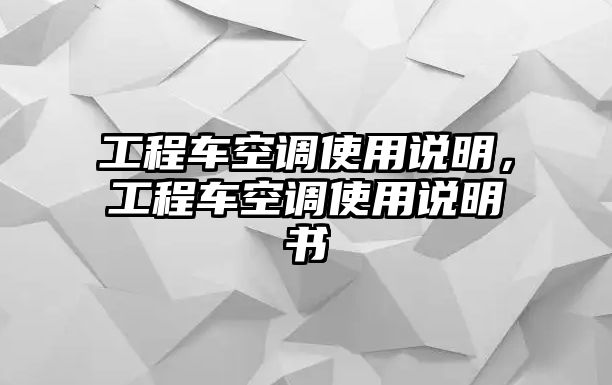 工程车空调使用说明，工程车空调使用说明书